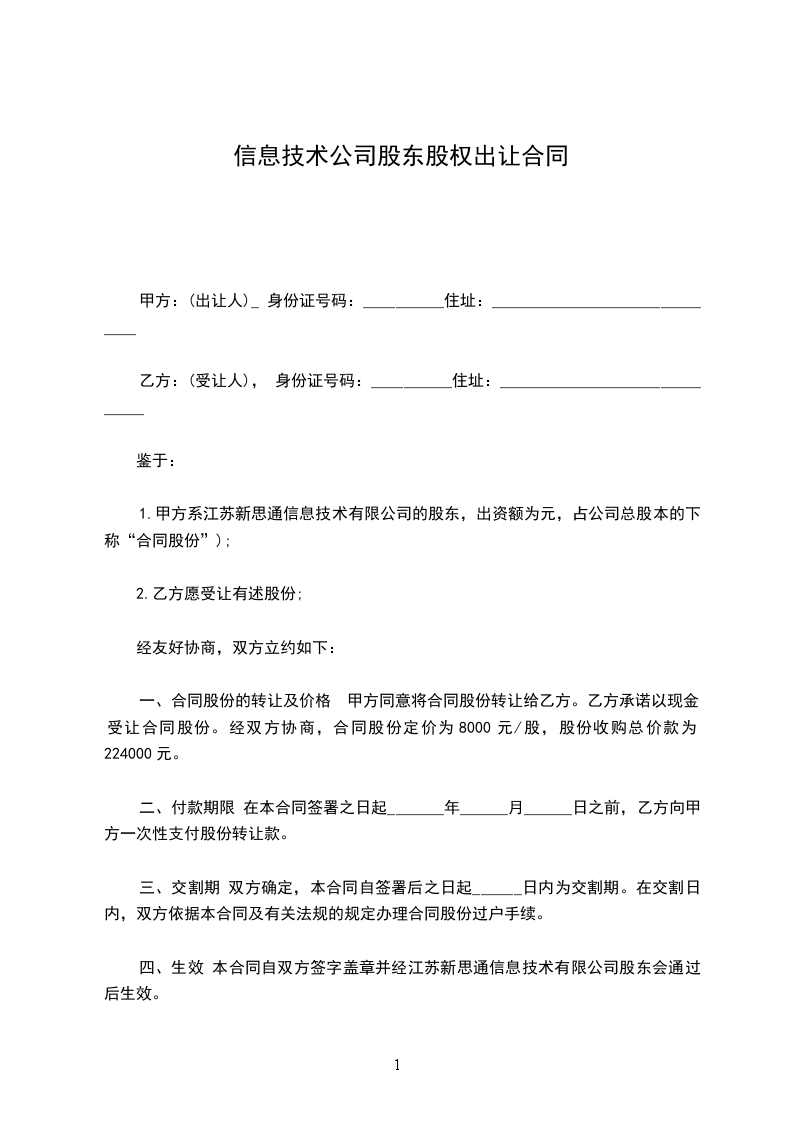 信息技术公司股东股权出让合同

甲方：(出让人)_ 身份证号码：__________住址：______________________________

乙方：(受让人)， 身份证号码：__________住址：______________________________

鉴于：

1.甲方系江苏新思通信息技术有限公司的股东，出资额为元，占公司总股本的下称“合同股份”)；

2.乙方愿受让有述股份；

经友好协商，双方立约如下：

一、合同股份的转让及价格 甲方同意将合同股份转让给乙方。乙方承诺以现金受让合同股份。经双方协商，合同股份定价为 8000 元/股，股份收购总价款为 224000 元。

二、付款期限 在本合同签署之日起_______年______月______日之前，乙方向甲方一次性支付股份转让款。

三、交割期 双方确定，本合同自签署后之日起______日内为交割期。在交割日内，双方依据本合同及有关法规的规定办理合同股份过户手续。

四、生效 本合同自双方签字盖章并经江苏新思通信息技术有限公司股东会通过后生效。

1